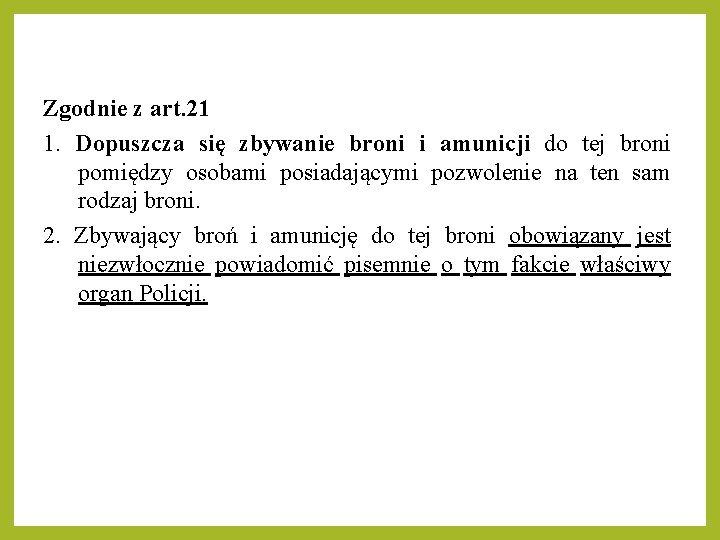 Zgodnie z art.21

1. Dopuszcza się zbywanie broni i amunicji do tej broni pomiędzy osobami posiadającymi pozwolenie na ten sam rodzaj broni.

2. Zbywający broń i amunicję do tej broni obowiązany jest niezwłocznie powiadomić pisemnie o tym fakcie właściwy organ Policji.